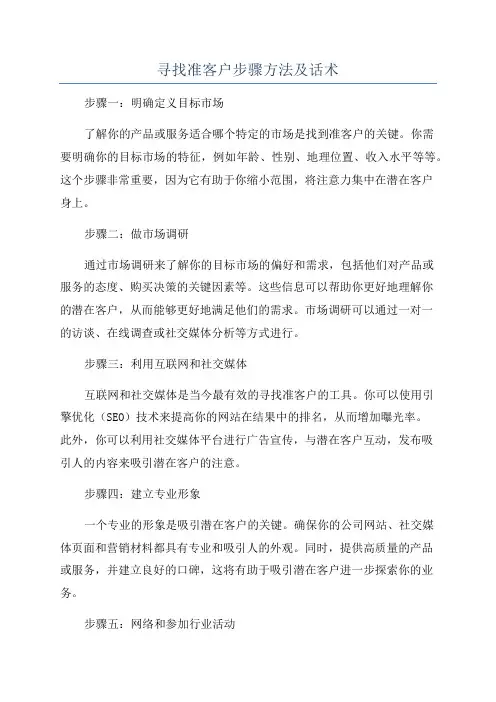 寻找准客户步骤方法及话术

步骤一：明确定义目标市场

了解你的产品或服务适合哪个特定的市场是找到准客户的关键。你需要明确你的目标市场的特征，例如年龄、性别、地理位置、收入水平等等。这个步骤非常重要，因为它有助于你缩小范围，将注意力集中在潜在客户身上。

步骤二：做市场调研

通过市场调研来了解你的目标市场的偏好和需求，包括他们对产品或服务的态度、购买决策的关键因素等。这些信息可以帮助你更好地理解你的潜在客户，从而能够更好地满足他们的需求。市场调研可以通过一对一的访谈、在线调查或社交媒体分析等方式进行。

步骤三：利用互联网和社交媒体

互联网和社交媒体是当今最有效的寻找准客户的工具。你可以使用引擎优化（SEO）技术来提高你的网站在结果中的排名，从而增加曝光率。此外，你可以利用社交媒体平台进行广告宣传，与潜在客户互动，发布吸引人的内容来吸引潜在客户的注意。

步骤四：建立专业形象

一个专业的形象是吸引潜在客户的关键。确保你的公司网站、社交媒体页面和营销材料都具有专业和吸引人的外观。同时，提供高质量的产品或服务，并建立良好的口碑，这将有助于吸引潜在客户进一步探索你的业务。

步骤五：网络和参加行业活动